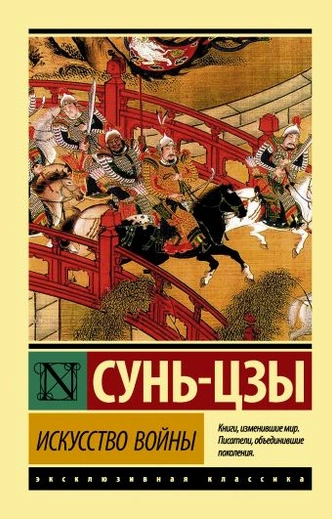 N

СУНЬ-ЦЗЫ

ИСКУССТВО ВОЙНЫ

Книги, изменившие мир.
Писатели, объединившие поколения.

ЭКСКЛЮЗИВНАЯ КЛАССИКА